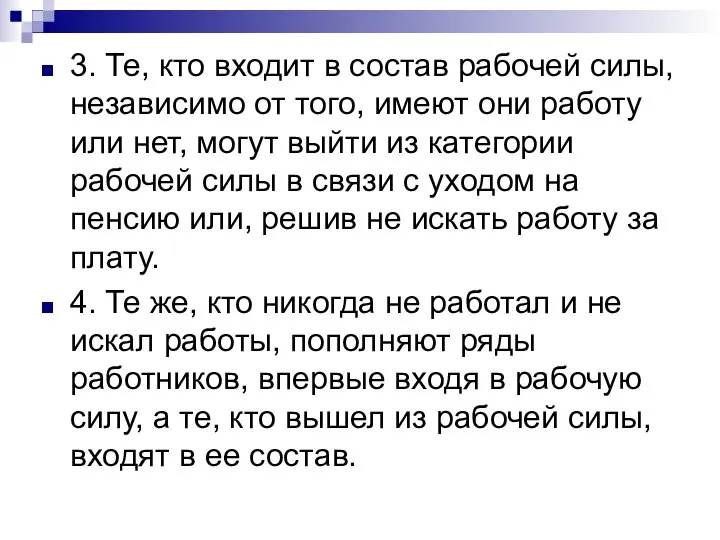 3. Те, кто входит в состав рабочей силы, независимо от того, имеют они работу или нет, могут выйти из категории рабочей силы в связи с уходом на пенсию или, решив не искать работу за плату.

4. Те же, кто никогда не работал и не искал работы, пополняют ряды работников, впервые входя в рабочую силу, а те, кто вышел из рабочей силы, входят в ее состав.